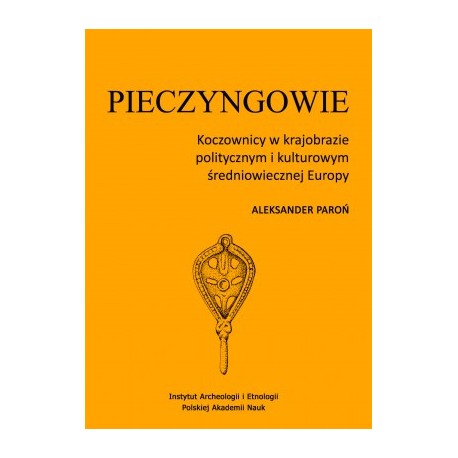 PIECZYNGOWIE

Koczownicy w krajobrazie politycznym i kulturowym średniowiecznej Europy

ALEKSANDER PAROŃ

Instytut Archeologii i Etnologii
Polskiej Akademii Nauk